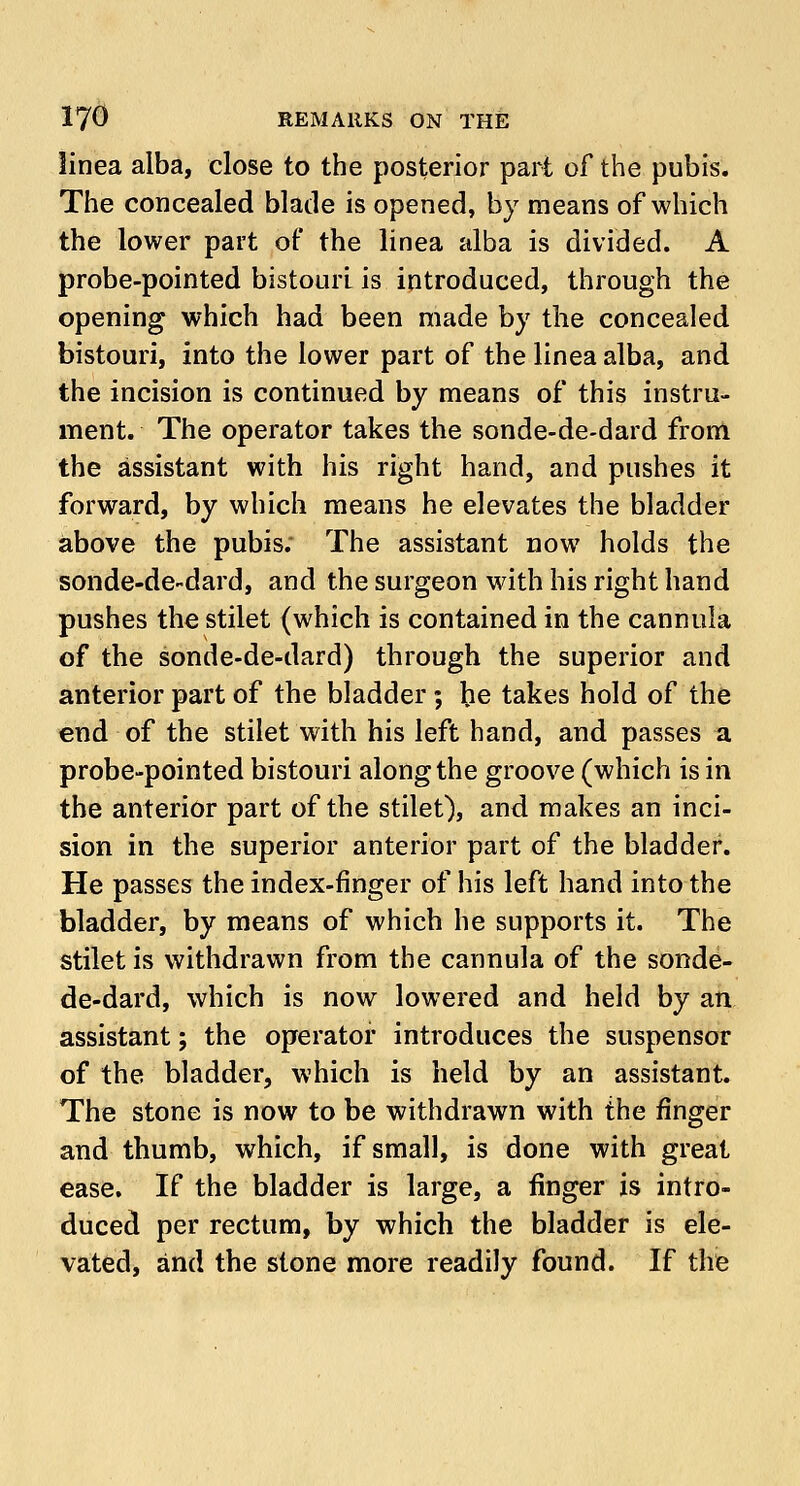 170 REMARKS ON THE

linea alba, close to the posterior part of the pubis. The concealed blade is opened, by means of which the lower part of the linea alba is divided. A probe-pointed bistouri is introduced, through the opening which had been made by the concealed bistouri, into the lower part of the linea alba, and the incision is continued by means of this instrument. The operator takes the sonde-de-dard from the assistant with his right hand, and pushes it forward, by which means he elevates the bladder above the pubis. The assistant now holds the sonde-de-dard, and the surgeon with his right hand pushes the stilet (which is contained in the cannula of the sonde-de-dard) through the superior and anterior part of the bladder; he takes hold of the end of the stilet with his left hand, and passes a probe-pointed bistouri along the groove (which is in the anterior part of the stilet), and makes an incision in the superior anterior part of the bladder. He passes the index-finger of his left hand into the bladder, by means of which he supports it. The stilet is withdrawn from the cannula of the sonde-de-dard, which is now lowered and held by an assistant; the operator introduces the suspensor of the bladder, which is held by an assistant. The stone is now to be withdrawn with the finger and thumb, which, if small, is done with great ease. If the bladder is large, a finger is introduced per rectum, by which the bladder is elevated, and the stone more readily found. If the